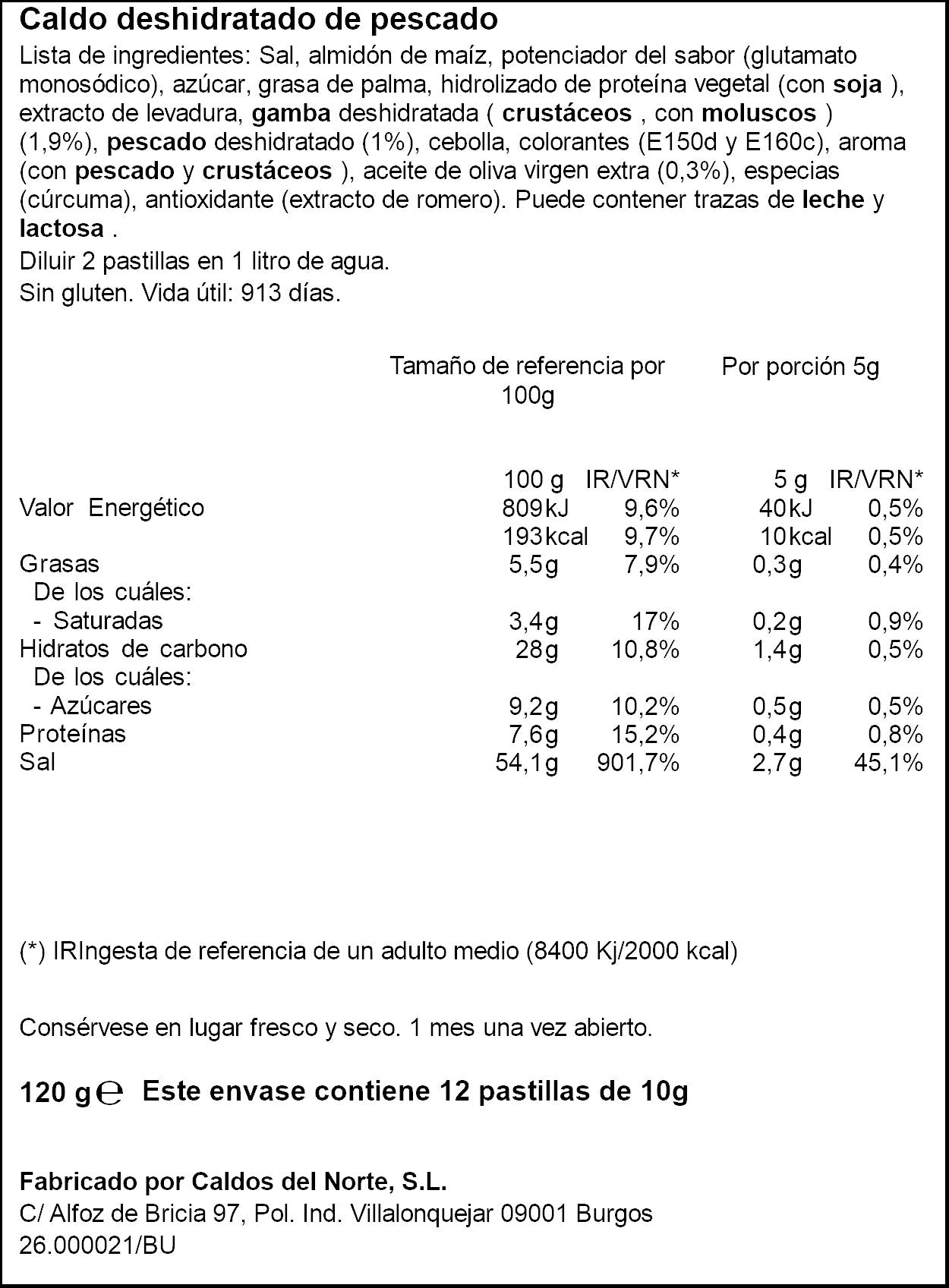 Caldo deshidratado de pescado

Lista de ingredientes: Sal, almidón de maíz, potenciador del sabor (glutamato monosódico), azúcar, grasa de palma, hidrolizado de proteína vegetal (con soja ), extracto de levadura, gamba deshidratada ( crustáceos , con moluscos ) (1,9%), pescado deshidratado (1%), cebolla, colorantes (E150d y E160c), aroma (con pescado y crustáceos ), aceite de oliva virgen extra (0,3%), especias (cúrcuma), antioxidante (extracto de romero). Puede contener trazas de leche y lactosa .

Diluir 2 pastillas en 1 litro de agua.

Sin gluten. Vida útil: 913 días.

|  | Tamaño de referencia por 100g |  | Por porción 5g |  |
|---|---|---|---|---|
|  | 100 g | IR/VRN* | 5 g | IR/VRN* |
| Valor Energético | 809kJ | 9,6% | 40kJ | 0,5% |
|  | 193kcal | 9,7% | 10kcal | 0,5% |
| Grasas | 5,5g | 7,9% | 0,3g | 0,4% |
| De los cuáles: |  |  |  |  |
| - Saturadas | 3,4g | 17% | 0,2g | 0,9% |
| Hidratos de carbono | 28g | 10,8% | 1,4g | 0,5% |
| De los cuáles: |  |  |  |  |
| - Azúcares | 9,2g | 10,2% | 0,5g | 0,5% |
| Proteínas | 7,6g | 15,2% | 0,4g | 0,8% |
| Sal | 54,1g | 901,7% | 2,7g | 45,1% |

(*) IRIngesta de referencia de un adulto medio (8400 Kj/2000 kcal)

Consérvese en lugar fresco y seco. 1 mes una vez abierto.

120 g ℮ Este envase contiene 12 pastillas de 10g

Fabricado por Caldos del Norte, S.L.
C/ Alfoz de Bricia 97, Pol. Ind. Villalonquejar 09001 Burgos
26.000021/BU